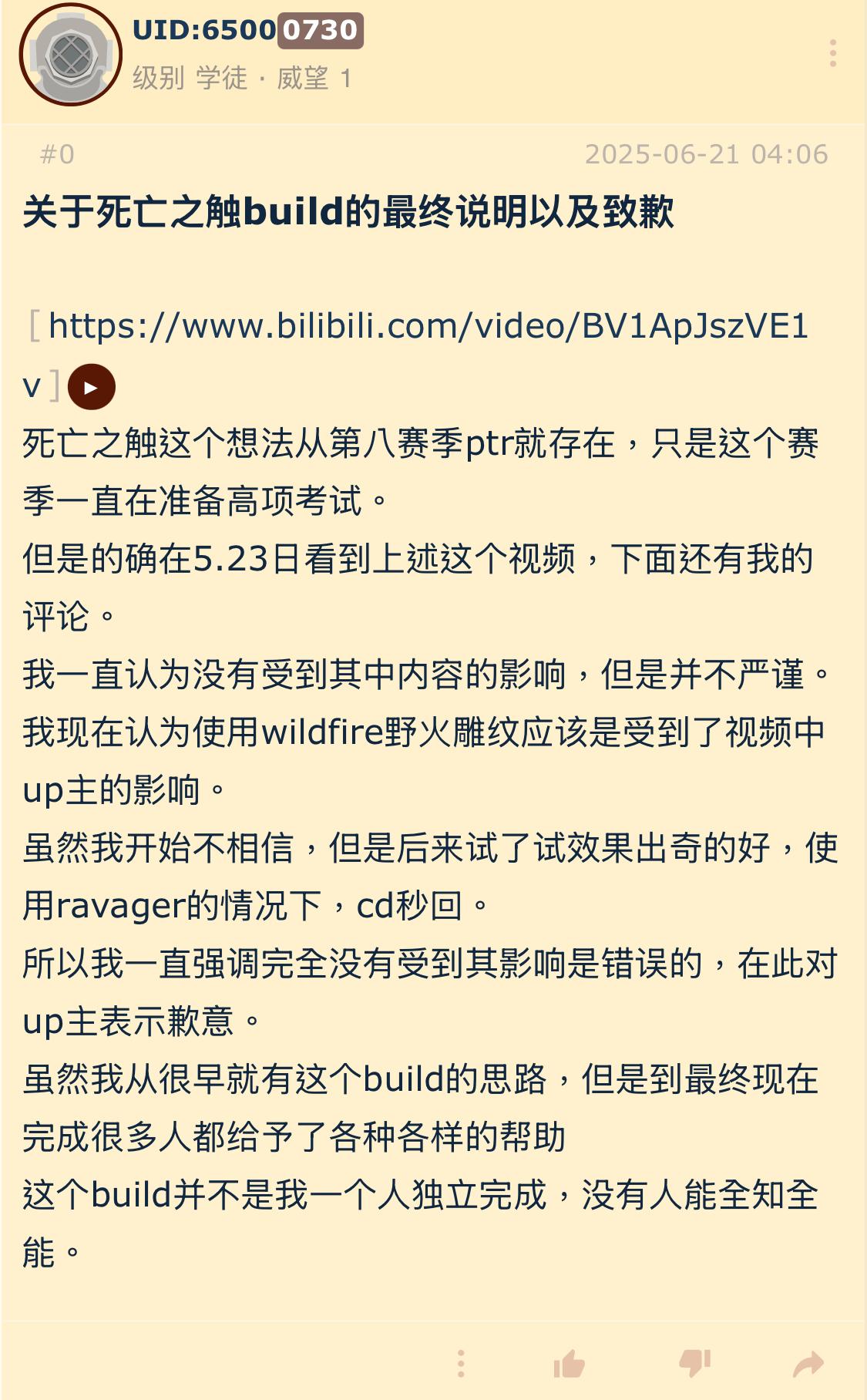 UID:65000730
级别 学徒 · 威望 1

#0 2025-06-21 04:06

关于死亡之触build的最终说明以及致歉

[https://www.bilibili.com/video/BV1ApJszVE1v]

死亡之触这个想法从第八赛季ptr就存在，只是这个赛季一直在准备高项考试。

但是的确在5.23日看到上述这个视频，下面还有我的评论。

我一直认为没有受到其中内容的影响，但是并不严谨。

我现在认为使用wildfire野火雕纹应该是受到了视频中up主的影响。

虽然我开始不相信，但是后来试了试效果出奇的好，使用ravager的情况下，cd秒回。

所以我一直强调完全没有受到其影响是错误的，在此对up主表示歉意。

虽然我从很早就有这个build的思路，但是到最终现在完成很多人都给予了各种各样的帮助

这个build并不是我一个人独立完成，没有人能全知全能。